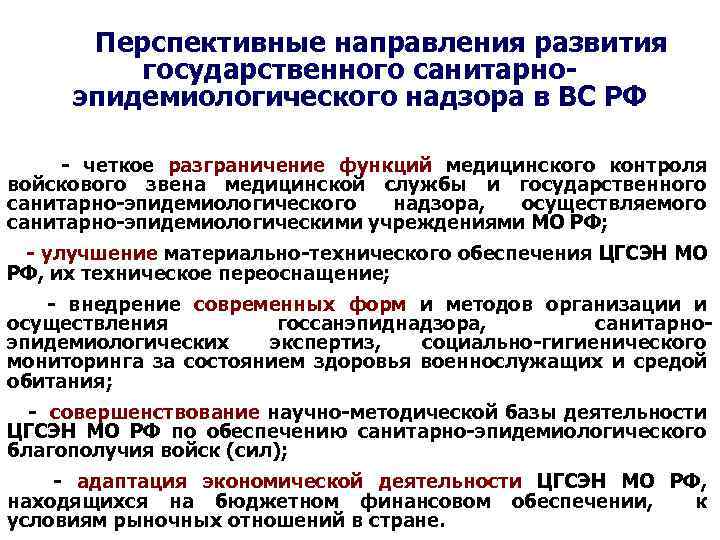 Перспективные направления развития государственного санитарно-эпидемиологического надзора в ВС РФ

- четкое разграничение функций медицинского контроля войскового звена медицинской службы и государственного санитарно-эпидемиологического надзора, осуществляемого санитарно-эпидемиологическими учреждениями МО РФ;

- улучшение материально-технического обеспечения ЦГСЭН МО РФ, их техническое переоснащение;

- внедрение современных форм и методов организации и осуществления госсанэпиднадзора, санитарно-эпидемиологических экспертиз, социально-гигиенического мониторинга за состоянием здоровья военнослужащих и средой обитания;

- совершенствование научно-методической базы деятельности ЦГСЭН МО РФ по обеспечению санитарно-эпидемиологического благополучия войск (сил);

- адаптация экономической деятельности ЦГСЭН МО РФ, находящихся на бюджетном финансовом обеспечении, к условиям рыночных отношений в стране.